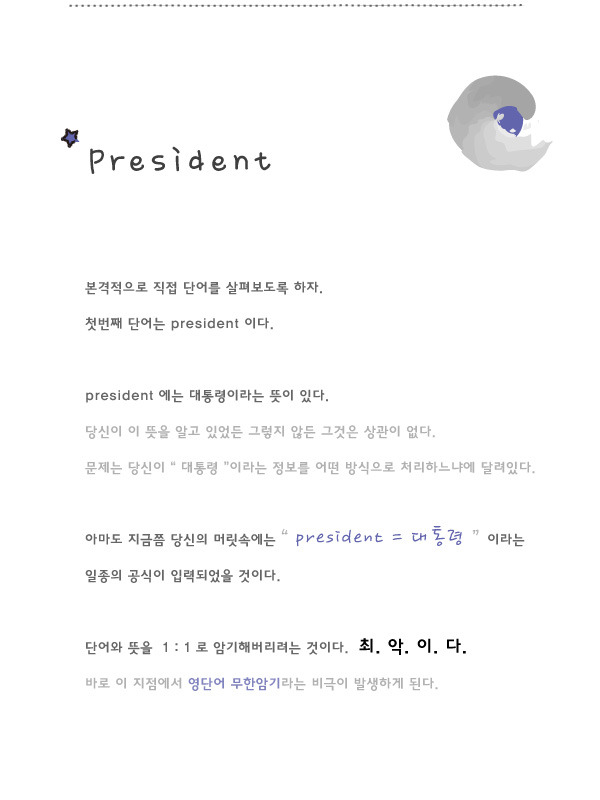 President

본격적으로 직접 단어를 살펴보도록 하자.

첫번째 단어는 president 이다.

president 에는 대통령이라는 뜻이 있다.

당신이 이 뜻을 알고 있었든 그렇지 않든 그것은 상관이 없다.

문제는 당신이 " 대통령 "이라는 정보를 어떤 방식으로 처리하느냐에 달려있다.

아마도 지금쯤 당신의 머릿속에는 " president = 대통령 " 이라는 일종의 공식이 입력되었을 것이다.

단어와 뜻을 1 : 1 로 암기해버리려는 것이다. 최. 악. 이. 다.

바로 이 지점에서 영단어 무한암기라는 비극이 발생하게 된다.